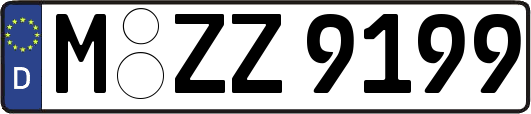 D
M ZZ 9199